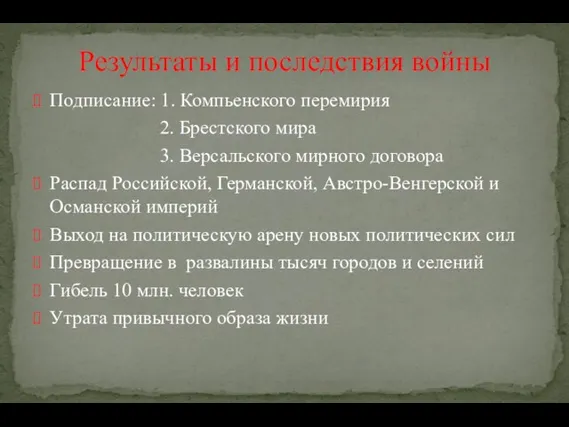 Результаты и последствия войны

Подписание: 1. Компьенского перемирия
2. Брестского мира
3. Версальского мирного договора

Распад Российской, Германской, Австро-Венгерской и Османской империй

Выход на политическую арену новых политических сил

Превращение в развалины тысяч городов и селений

Гибель 10 млн. человек

Утрата привычного образа жизни